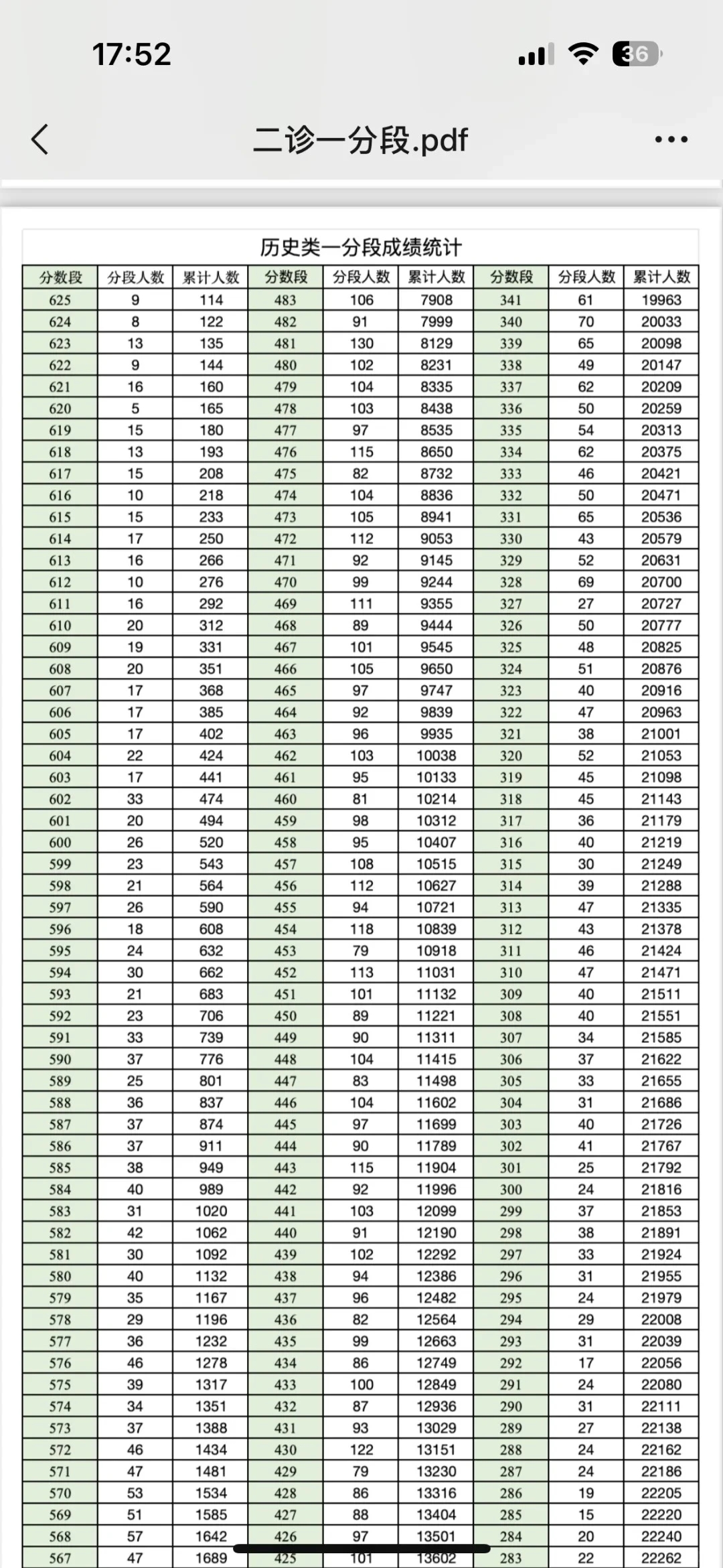 17:52

36

二诊一分段.pdf

历史类一分段成绩统计

| 分数段 | 分段人数 | 累计人数 | 分数段 | 分段人数 | 累计人数 | 分数段 | 分段人数 | 累计人数 |
|---|---|---|---|---|---|---|---|---|
| 625 | 9 | 114 | 483 | 106 | 7908 | 341 | 61 | 19963 |
| 624 | 8 | 122 | 482 | 91 | 7999 | 340 | 70 | 20033 |
| 623 | 13 | 135 | 481 | 130 | 8129 | 339 | 65 | 20098 |
| 622 | 9 | 144 | 480 | 102 | 8231 | 338 | 49 | 20147 |
| 621 | 16 | 160 | 479 | 104 | 8335 | 337 | 62 | 20209 |
| 620 | 5 | 165 | 478 | 103 | 8438 | 336 | 50 | 20259 |
| 619 | 15 | 180 | 477 | 97 | 8535 | 335 | 54 | 20313 |
| 618 | 13 | 193 | 476 | 115 | 8650 | 334 | 62 | 20375 |
| 617 | 15 | 208 | 475 | 82 | 8732 | 333 | 46 | 20421 |
| 616 | 10 | 218 | 474 | 104 | 8836 | 332 | 50 | 20471 |
| 615 | 15 | 233 | 473 | 105 | 8941 | 331 | 65 | 20536 |
| 614 | 17 | 250 | 472 | 112 | 9053 | 330 | 43 | 20579 |
| 613 | 16 | 266 | 471 | 92 | 9145 | 329 | 52 | 20631 |
| 612 | 10 | 276 | 470 | 99 | 9244 | 328 | 69 | 20700 |
| 611 | 16 | 292 | 469 | 111 | 9355 | 327 | 27 | 20727 |
| 610 | 20 | 312 | 468 | 89 | 9444 | 326 | 50 | 20777 |
| 609 | 19 | 331 | 467 | 101 | 9545 | 325 | 48 | 20825 |
| 608 | 20 | 351 | 466 | 105 | 9650 | 324 | 51 | 20876 |
| 607 | 17 | 368 | 465 | 97 | 9747 | 323 | 40 | 20916 |
| 606 | 17 | 385 | 464 | 92 | 9839 | 322 | 47 | 20963 |
| 605 | 17 | 402 | 463 | 96 | 9935 | 321 | 38 | 21001 |
| 604 | 22 | 424 | 462 | 103 | 10038 | 320 | 52 | 21053 |
| 603 | 17 | 441 | 461 | 95 | 10133 | 319 | 45 | 21098 |
| 602 | 33 | 474 | 460 | 81 | 10214 | 318 | 45 | 21143 |
| 601 | 20 | 494 | 459 | 98 | 10312 | 317 | 36 | 21179 |
| 600 | 26 | 520 | 458 | 95 | 10407 | 316 | 40 | 21219 |
| 599 | 23 | 543 | 457 | 108 | 10515 | 315 | 30 | 21249 |
| 598 | 21 | 564 | 456 | 112 | 10627 | 314 | 39 | 21288 |
| 597 | 26 | 590 | 455 | 94 | 10721 | 313 | 47 | 21335 |
| 596 | 18 | 608 | 454 | 118 | 10839 | 312 | 43 | 21378 |
| 595 | 24 | 632 | 453 | 79 | 10918 | 311 | 46 | 21424 |
| 594 | 30 | 662 | 452 | 113 | 11031 | 310 | 47 | 21471 |
| 593 | 21 | 683 | 451 | 101 | 11132 | 309 | 40 | 21511 |
| 592 | 23 | 706 | 450 | 89 | 11221 | 308 | 40 | 21551 |
| 591 | 33 | 739 | 449 | 90 | 11311 | 307 | 34 | 21585 |
| 590 | 37 | 776 | 448 | 104 | 11415 | 306 | 37 | 21622 |
| 589 | 25 | 801 | 447 | 83 | 11498 | 305 | 33 | 21655 |
| 588 | 36 | 837 | 446 | 104 | 11602 | 304 | 31 | 21686 |
| 587 | 37 | 874 | 445 | 97 | 11699 | 303 | 40 | 21726 |
| 586 | 37 | 911 | 444 | 90 | 11789 | 302 | 41 | 21767 |
| 585 | 38 | 949 | 443 | 115 | 11904 | 301 | 25 | 21792 |
| 584 | 40 | 989 | 442 | 92 | 11996 | 300 | 24 | 21816 |
| 583 | 31 | 1020 | 441 | 103 | 12099 | 299 | 37 | 21853 |
| 582 | 42 | 1062 | 440 | 91 | 12190 | 298 | 38 | 21891 |
| 581 | 30 | 1092 | 439 | 102 | 12292 | 297 | 33 | 21924 |
| 580 | 40 | 1132 | 438 | 94 | 12386 | 296 | 31 | 21955 |
| 579 | 35 | 1167 | 437 | 96 | 12482 | 295 | 24 | 21979 |
| 578 | 29 | 1196 | 436 | 82 | 12564 | 294 | 29 | 22008 |
| 577 | 36 | 1232 | 435 | 99 | 12663 | 293 | 31 | 22039 |
| 576 | 46 | 1278 | 434 | 86 | 12749 | 292 | 17 | 22056 |
| 575 | 39 | 1317 | 433 | 100 | 12849 | 291 | 24 | 22080 |
| 574 | 34 | 1351 | 432 | 87 | 12936 | 290 | 31 | 22111 |
| 573 | 37 | 1388 | 431 | 93 | 13029 | 289 | 27 | 22138 |
| 572 | 46 | 1434 | 430 | 122 | 13151 | 288 | 24 | 22162 |
| 571 | 47 | 1481 | 429 | 79 | 13230 | 287 | 24 | 22186 |
| 570 | 53 | 1534 | 428 | 86 | 13316 | 286 | 19 | 22205 |
| 569 | 51 | 1585 | 427 | 88 | 13404 | 285 | 15 | 22220 |
| 568 | 57 | 1642 | 426 | 97 | 13501 | 284 | 20 | 22240 |
| 567 | 47 | 1689 | 425 | 101 | 13602 | 283 | 22 | 22262 |